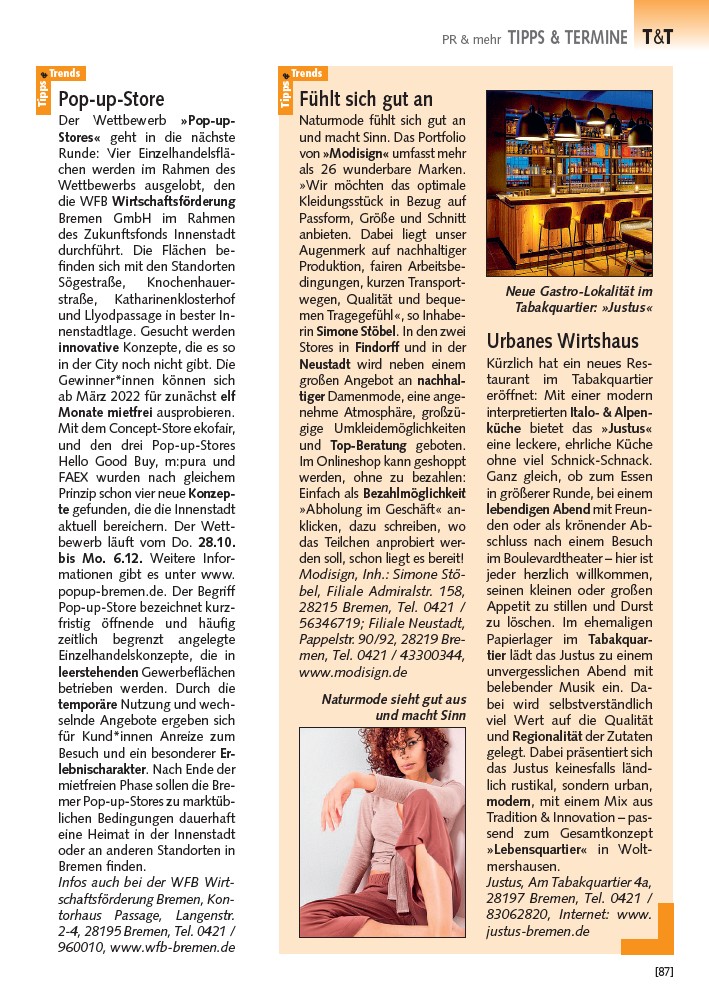 PR & mehr TIPPS & TERMINE T&T

Tipps Trends

Pop-up-Store

Der Wettbewerb »Pop-up-Stores« geht in die nächste Runde: Vier Einzelhandelsflächen werden im Rahmen des Wettbewerbs ausgelobt, den die WFB Wirtschaftsförderung Bremen GmbH im Rahmen des Zukunftsfonds Innenstadt durchführt. Die Flächen befinden sich mit den Standorten Sögestraße, Knochenhauerstraße, Katharinenklosterhof und Llyodpassage in bester Innenstadtlage. Gesucht werden innovative Konzepte, die es so in der City noch nicht gibt. Die Gewinner*innen können sich ab März 2022 für zunächst elf Monate mietfrei ausprobieren. Mit dem Concept-Store ekofair, und den drei Pop-up-Stores Hello Good Buy, m:pura und FAEX wurden nach gleichem Prinzip schon vier neue Konzepte gefunden, die die Innenstadt aktuell bereichern. Der Wettbewerb läuft vom Do. 28.10. bis Mo. 6.12. Weitere Informationen gibt es unter www.popup-bremen.de. Der Begriff Pop-up-Store bezeichnet kurzfristig öffnende und häufig zeitlich begrenzt angelegte Einzelhandelskonzepte, die in leerstehenden Gewerbeflächen betrieben werden. Durch die temporäre Nutzung und wechselnde Angebote ergeben sich für Kund*innen Anreize zum Besuch und ein besonderer Erlebnischarakter. Nach Ende der mietfreien Phase sollen die Bremer Pop-up-Stores zu marktüblichen Bedingungen dauerhaft eine Heimat in der Innenstadt oder an anderen Standorten in Bremen finden.
Infos auch bei der WFB Wirtschaftsförderung Bremen, Kontorhaus Passage, Langenstr. 2-4, 28195 Bremen, Tel. 0421 / 960010, www.wfb-bremen.de

Tipps Trends

Fühlt sich gut an

Naturmode fühlt sich gut an und macht Sinn. Das Portfolio von »Modisign« umfasst mehr als 26 wunderbare Marken. »Wir möchten das optimale Kleidungsstück in Bezug auf Passform, Größe und Schnitt anbieten. Dabei liegt unser Augenmerk auf nachhaltiger Produktion, fairen Arbeitsbedingungen, kurzen Transportwegen, Qualität und bequemen Tragegefühl«, so Inhaberin Simone Stöbel. In den zwei Stores in Findorff und in der Neustadt wird neben einem großen Angebot an nachhaltiger Damenmode, eine angenehme Atmosphäre, großzügige Umkleidemöglichkeiten und Top-Beratung geboten. Im Onlineshop kann geshoppt werden, ohne zu bezahlen: Einfach als Bezahlmöglichkeit »Abholung im Geschäft« anklicken, dazu schreiben, wo das Teilchen anprobiert werden soll, schon liegt es bereit!
Modisign, Inh.: Simone Stöbel, Filiale Admiralstr. 158, 28215 Bremen, Tel. 0421 / 56346719; Filiale Neustadt, Pappelstr. 90/92, 28219 Bremen, Tel. 0421 / 43300344, www.modisign.de

Naturmode sieht gut aus und macht Sinn

Neue Gastro-Lokalität im Tabakquartier: »Justus«

Urbanes Wirtshaus

Kürzlich hat ein neues Restaurant im Tabakquartier eröffnet: Mit einer modern interpretierten Italo- & Alpenküche bietet das »Justus« eine leckere, ehrliche Küche ohne viel Schnick-Schnack. Ganz gleich, ob zum Essen in größerer Runde, bei einem lebendigen Abend mit Freunden oder als krönender Abschluss nach einem Besuch im Boulevardtheater – hier ist jeder herzlich willkommen, seinen kleinen oder großen Appetit zu stillen und Durst zu löschen. Im ehemaligen Papierlager im Tabakquartier lädt das Justus zu einem unvergesslichen Abend mit belebender Musik ein. Dabei wird selbstverständlich viel Wert auf die Qualität und Regionalität der Zutaten gelegt. Dabei präsentiert sich das Justus keinesfalls ländlich rustikal, sondern urban, modern, mit einem Mix aus Tradition & Innovation – passend zum Gesamtkonzept »Lebensquartier« in Woltmershausen.
Justus, Am Tabakquartier 4a, 28197 Bremen, Tel. 0421 / 83062820, Internet: www.justus-bremen.de

[87]